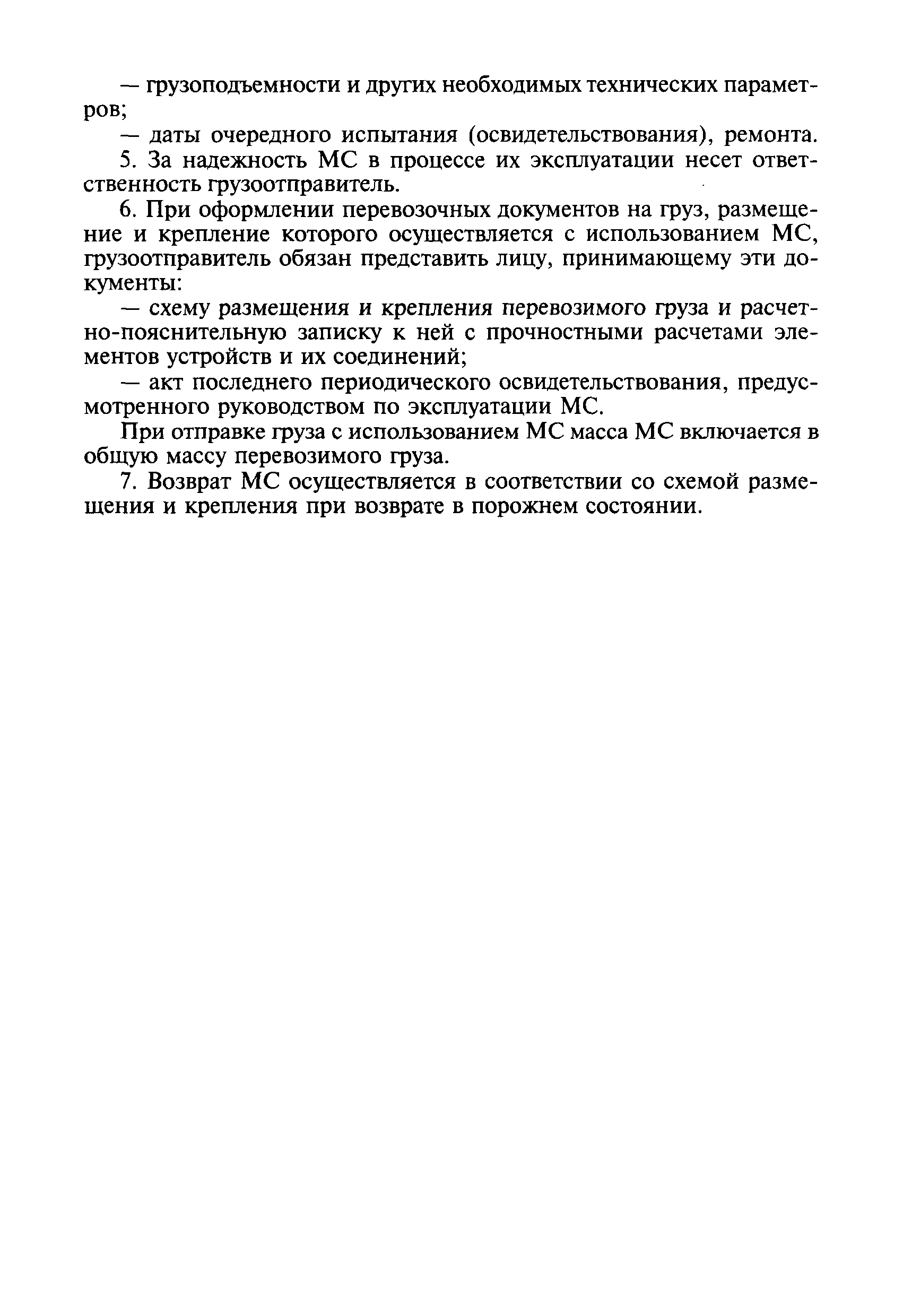 — грузоподъемности и других необходимых технических параметров;

— даты очередного испытания (освидетельствования), ремонта.

5. За надежность МС в процессе их эксплуатации несет ответственность грузоотправитель.

6. При оформлении перевозочных документов на груз, размещение и крепление которого осуществляется с использованием МС, грузоотправитель обязан представить лицу, принимающему эти документы:

— схему размещения и крепления перевозимого груза и расчетно-пояснительную записку к ней с прочностными расчетами элементов устройств и их соединений;

— акт последнего периодического освидетельствования, предусмотренного руководством по эксплуатации МС.

При отправке груза с использованием МС масса МС включается в общую массу перевозимого груза.

7. Возврат МС осуществляется в соответствии со схемой размещения и крепления при возврате в порожнем состоянии.